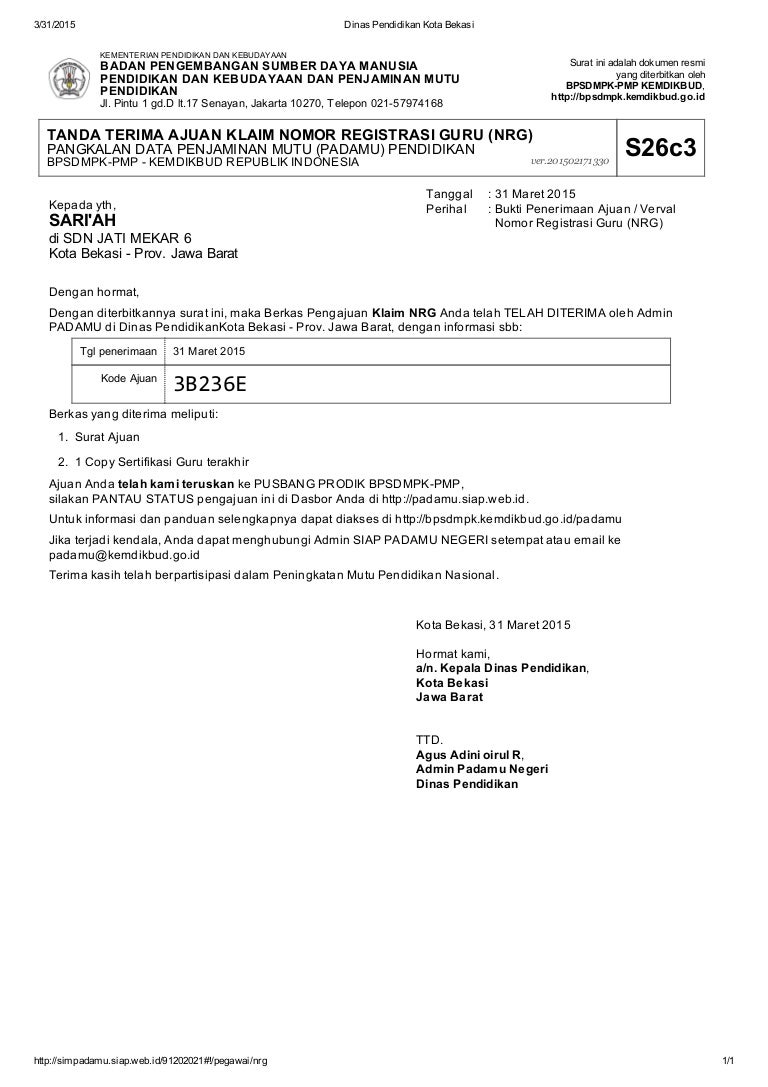 3/31/2015 Dinas Pendidikan Kota Bekasi

KEMENTERIAN PENDIDIKAN DAN KEBUDAYAAN
BADAN PENGEMBANGAN SUMBER DAYA MANUSIA PENDIDIKAN DAN KEBUDAYAAN DAN PENJAMINAN MUTU PENDIDIKAN
Jl. Pintu 1 gd.D lt.17 Senayan, Jakarta 10270, Telepon 021-57974168

Surat ini adalah dokumen resmi yang diterbitkan oleh BPSDMPK-PMP KEMDIKBUD, http://bpsdmpk.kemdikbud.go.id

TANDA TERIMA AJUAN KLAIM NOMOR REGISTRASI GURU (NRG)
PANGKALAN DATA PENJAMINAN MUTU (PADAMU) PENDIDIKAN
BPSDMPK-PMP - KEMDIKBUD REPUBLIK INDONESIA
ver.201502171330
S26c3

Kepada yth,
SARI'AH
di SDN JATI MEKAR 6
Kota Bekasi - Prov. Jawa Barat

Tanggal : 31 Maret 2015
Perihal : Bukti Penerimaan Ajuan / Verval Nomor Registrasi Guru (NRG)

Dengan hormat,

Dengan diterbitkannya surat ini, maka Berkas Pengajuan Klaim NRG Anda telah TELAH DITERIMA oleh Admin PADAMU di Dinas PendidikanKota Bekasi - Prov. Jawa Barat, dengan informasi sbb:

| Tgl penerimaan | 31 Maret 2015 |
|---|---|
| Kode Ajuan | 3B236E |

Berkas yang diterima meliputi:

1. Surat Ajuan
2. 1 Copy Sertifikasi Guru terakhir

Ajuan Anda telah kami teruskan ke PUSBANG PRODIK BPSDMPK-PMP, silakan PANTAU STATUS pengajuan ini di Dasbor Anda di http://padamu.siap.web.id.

Untuk informasi dan panduan selengkapnya dapat diakses di http://bpsdmpk.kemdikbud.go.id/padamu

Jika terjadi kendala, Anda dapat menghubungi Admin SIAP PADAMU NEGERI setempat atau email ke padamu@kemdikbud.go.id

Terima kasih telah berpartisipasi dalam Peningkatan Mutu Pendidikan Nasional.

Kota Bekasi, 31 Maret 2015

Hormat kami,
a/n. Kepala Dinas Pendidikan,
Kota Bekasi
Jawa Barat

TTD.
Agus Adini oirul R,
Admin Padamu Negeri
Dinas Pendidikan

http://simpadamu.siap.web.id/91202021#!/pegawai/nrg 1/1